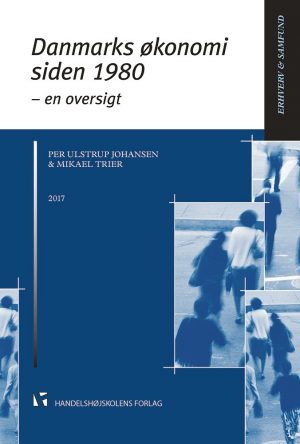 Danmarks økonomi siden 1980
– en oversigt

ERHVERV & SAMFUND

PER ULSTRUP JOHANSEN
& MIKAEL TRIER

2017

HANDELSHØJSKOLENS FORLAG